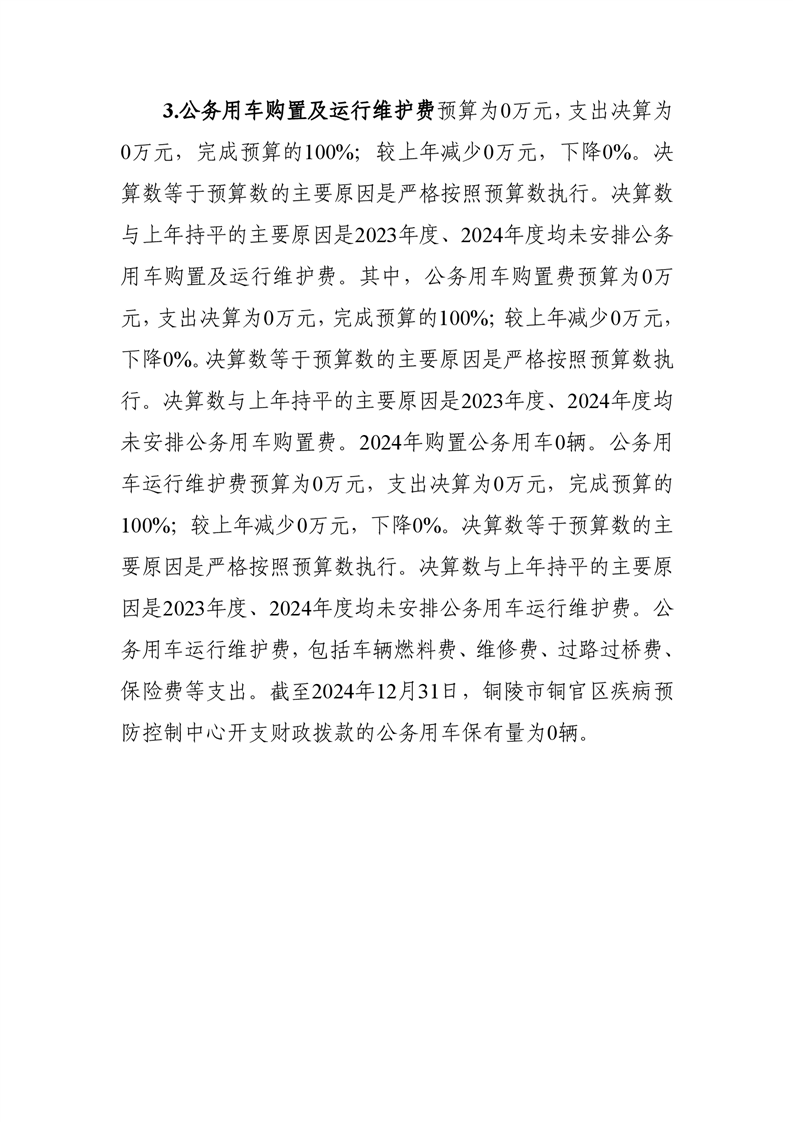 3.公务用车购置及运行维护费预算为0万元，支出决算为0万元，完成预算的100%；较上年减少0万元，下降0%。决算数等于预算数的主要原因是严格按照预算数执行。决算数与上年持平的主要原因是2023年度、2024年度均未安排公务用车购置及运行维护费。其中，公务用车购置费预算为0万元，支出决算为0万元，完成预算的100%；较上年减少0万元，下降0%。决算数等于预算数的主要原因是严格按照预算数执行。决算数与上年持平的主要原因是2023年度、2024年度均未安排公务用车购置费。2024年购置公务用车0辆。公务用车运行维护费预算为0万元，支出决算为0万元，完成预算的100%；较上年减少0万元，下降0%。决算数等于预算数的主要原因是严格按照预算数执行。决算数与上年持平的主要原因是2023年度、2024年度均未安排公务用车运行维护费。公务用车运行维护费，包括车辆燃料费、维修费、过路过桥费、保险费等支出。截至2024年12月31日，铜陵市铜官区疾病预防控制中心开支财政拨款的公务用车保有量为0辆。